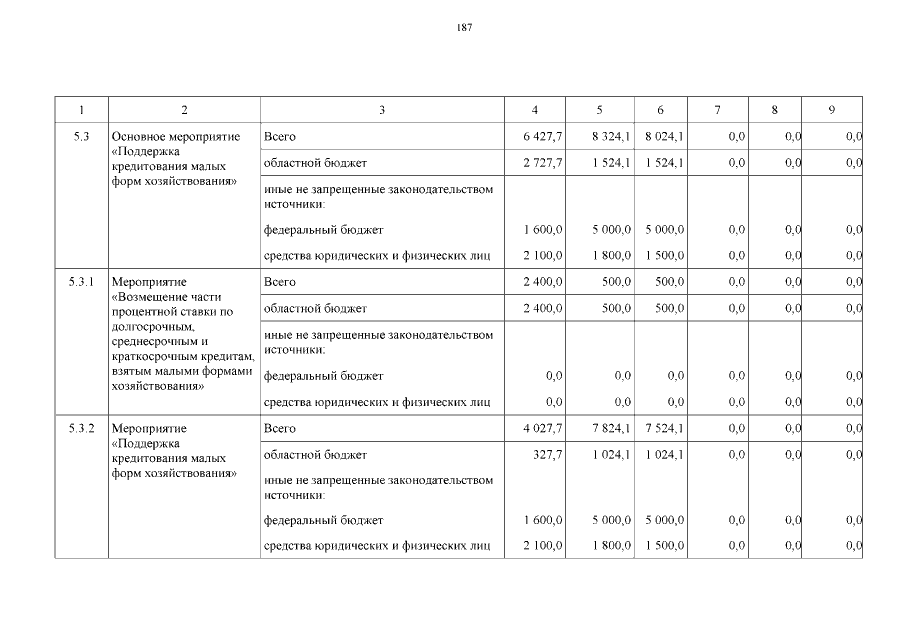 187

| 1 | 2 | 3 | 4 | 5 | 6 | 7 | 8 | 9 |
|---|---|---|---|---|---|---|---|---|
| 5.3 | Основное мероприятие «Поддержка кредитования малых форм хозяйствования» | Всего | 6 427,7 | 8 324,1 | 8 024,1 | 0,0 | 0,0 | 0,0 |
| | | областной бюджет | 2 727,7 | 1 524,1 | 1 524,1 | 0,0 | 0,0 | 0,0 |
| | | иные не запрещенные законодательством источники: | | | | | | |
| | | федеральный бюджет | 1 600,0 | 5 000,0 | 5 000,0 | 0,0 | 0,0 | 0,0 |
| | | средства юридических и физических лиц | 2 100,0 | 1 800,0 | 1 500,0 | 0,0 | 0,0 | 0,0 |
| 5.3.1 | Мероприятие «Возмещение части процентной ставки по долгосрочным, среднесрочным и краткосрочным кредитам, взятым малыми формами хозяйствования» | Всего | 2 400,0 | 500,0 | 500,0 | 0,0 | 0,0 | 0,0 |
| | | областной бюджет | 2 400,0 | 500,0 | 500,0 | 0,0 | 0,0 | 0,0 |
| | | иные не запрещенные законодательством источники: | | | | | | |
| | | федеральный бюджет | 0,0 | 0,0 | 0,0 | 0,0 | 0,0 | 0,0 |
| | | средства юридических и физических лиц | 0,0 | 0,0 | 0,0 | 0,0 | 0,0 | 0,0 |
| 5.3.2 | Мероприятие «Поддержка кредитования малых форм хозяйствования» | Всего | 4 027,7 | 7 824,1 | 7 524,1 | 0,0 | 0,0 | 0,0 |
| | | областной бюджет | 327,7 | 1 024,1 | 1 024,1 | 0,0 | 0,0 | 0,0 |
| | | иные не запрещенные законодательством источники: | | | | | | |
| | | федеральный бюджет | 1 600,0 | 5 000,0 | 5 000,0 | 0,0 | 0,0 | 0,0 |
| | | средства юридических и физических лиц | 2 100,0 | 1 800,0 | 1 500,0 | 0,0 | 0,0 | 0,0 |